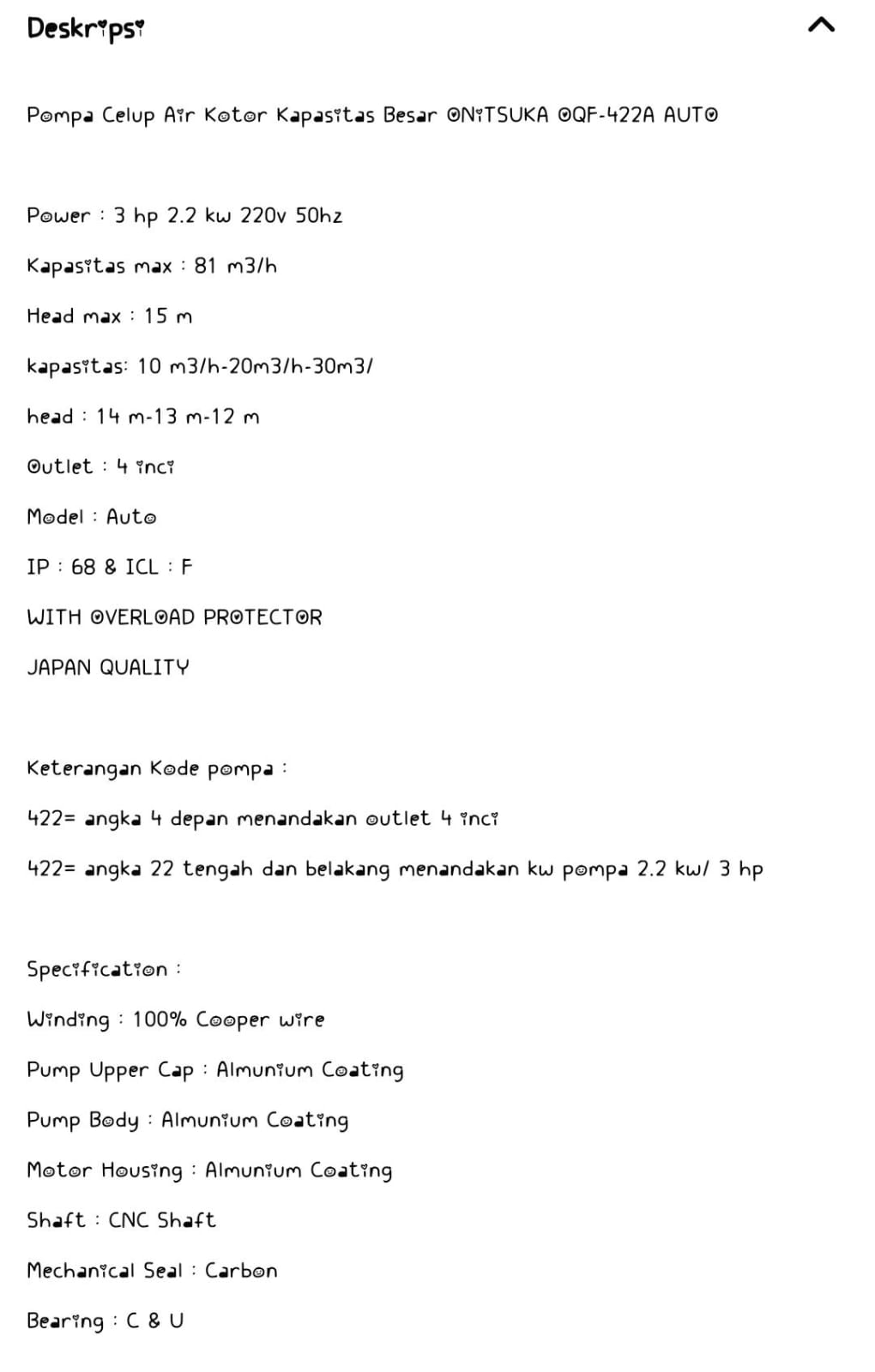 Deskripsi

Pompa Celup Air Kotor Kapasitas Besar ONITSUKA OQF-422A AUTO

Power : 3 hp 2.2 kw 220v 50hz

Kapasitas max : 81 m3/h

Head max : 15 m

kapasitas: 10 m3/h-20m3/h-30m3/

head : 14 m-13 m-12 m

Outlet : 4 inci

Model : Auto

IP : 68 & ICL : F

WITH OVERLOAD PROTECTOR

JAPAN QUALITY

Keterangan Kode pompa :

422= angka 4 depan menandakan outlet 4 inci

422= angka 22 tengah dan belakang menandakan kw pompa 2.2 kw/ 3 hp

Specification :

Winding : 100% Cooper wire

Pump Upper Cap : Almunium Coating

Pump Body : Almunium Coating

Motor Housing : Almunium Coating

Shaft : CNC Shaft

Mechanical Seal : Carbon

Bearing : C & U